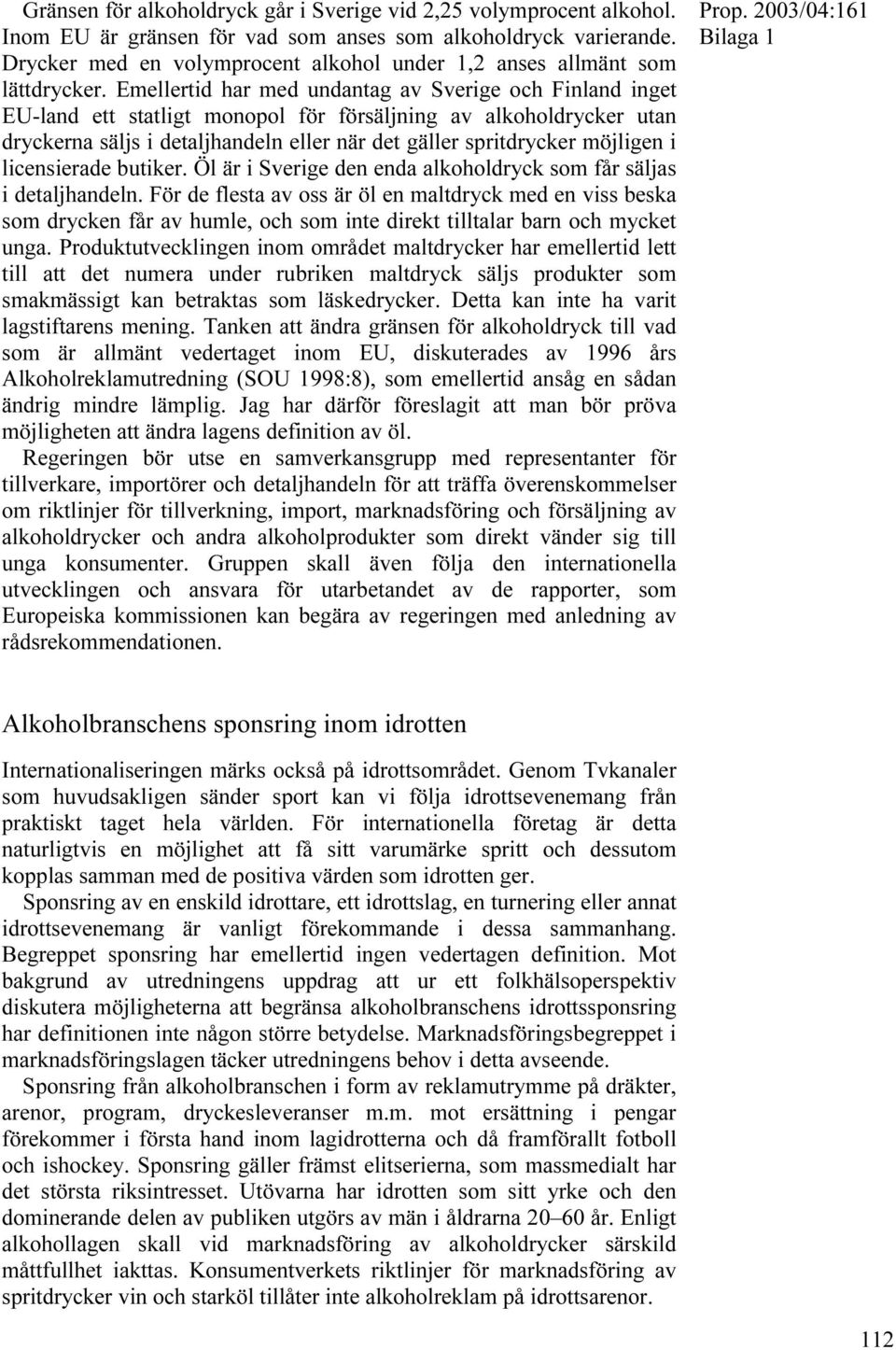 Prop. 2003/04:161
Bilaga 1

Gränsen för alkoholdryck går i Sverige vid 2,25 volymprocent alkohol. Inom EU är gränsen för vad som anses som alkoholdryck varierande. Drycker med en volymprocent alkohol under 1,2 anses allmänt som lättdrycker. Emellertid har med undantag av Sverige och Finland inget EU-land ett statligt monopol för försäljning av alkoholdrycker utan dryckerna säljs i detaljhandeln eller när det gäller spritdrycker möjligen i licensierade butiker. Öl är i Sverige den enda alkoholdryck som får säljas i detaljhandeln. För de flesta av oss är öl en maltdryck med en viss beska som drycken får av humle, och som inte direkt tilltalar barn och mycket unga. Produktutvecklingen inom området maltdrycker har emellertid lett till att det numera under rubriken maltdryck säljs produkter som smakmässigt kan betraktas som läskedrycker. Detta kan inte ha varit lagstiftarens mening. Tanken att ändra gränsen för alkoholdryck till vad som är allmänt vedertaget inom EU, diskuterades av 1996 års Alkoholreklamutredning (SOU 1998:8), som emellertid ansåg en sådan ändrig mindre lämplig. Jag har därför föreslagit att man bör pröva möjligheten att ändra lagens definition av öl.

Regeringen bör utse en samverkansgrupp med representanter för tillverkare, importörer och detaljhandeln för att träffa överenskommelser om riktlinjer för tillverkning, import, marknadsföring och försäljning av alkoholdrycker och andra alkoholprodukter som direkt vänder sig till unga konsumenter. Gruppen skall även följa den internationella utvecklingen och ansvara för utarbetandet av de rapporter, som Europeiska kommissionen kan begära av regeringen med anledning av rådsrekommendationen.

Alkoholbranschens sponsring inom idrotten

Internationaliseringen märks också på idrottsområdet. Genom Tvkanaler som huvudsakligen sänder sport kan vi följa idrottsevenemang från praktiskt taget hela världen. För internationella företag är detta naturligtvis en möjlighet att få sitt varumärke spritt och dessutom kopplas samman med de positiva värden som idrotten ger.

Sponsring av en enskild idrottare, ett idrottslag, en turnering eller annat idrottsevenemang är vanligt förekommande i dessa sammanhang. Begreppet sponsring har emellertid ingen vedertagen definition. Mot bakgrund av utredningens uppdrag att ur ett folkhälsoperspektiv diskutera möjligheterna att begränsa alkoholbranschens idrottssponsring har definitionen inte någon större betydelse. Marknadsföringsbegreppet i marknadsföringslagen täcker utredningens behov i detta avseende.

Sponsring från alkoholbranschen i form av reklamutrymme på dräkter, arenor, program, dryckesleveranser m.m. mot ersättning i pengar förekommer i första hand inom lagidrotterna och då framförallt fotboll och ishockey. Sponsring gäller främst elitserierna, som massmedialt har det största riksintresset. Utövarna har idrotten som sitt yrke och den dominerande delen av publiken utgörs av män i åldrarna 20–60 år. Enligt alkohollagen skall vid marknadsföring av alkoholdrycker särskild måttfullhet iakttas. Konsumentverkets riktlinjer för marknadsföring av spritdrycker vin och starköl tillåter inte alkoholreklam på idrottsarenor.

112